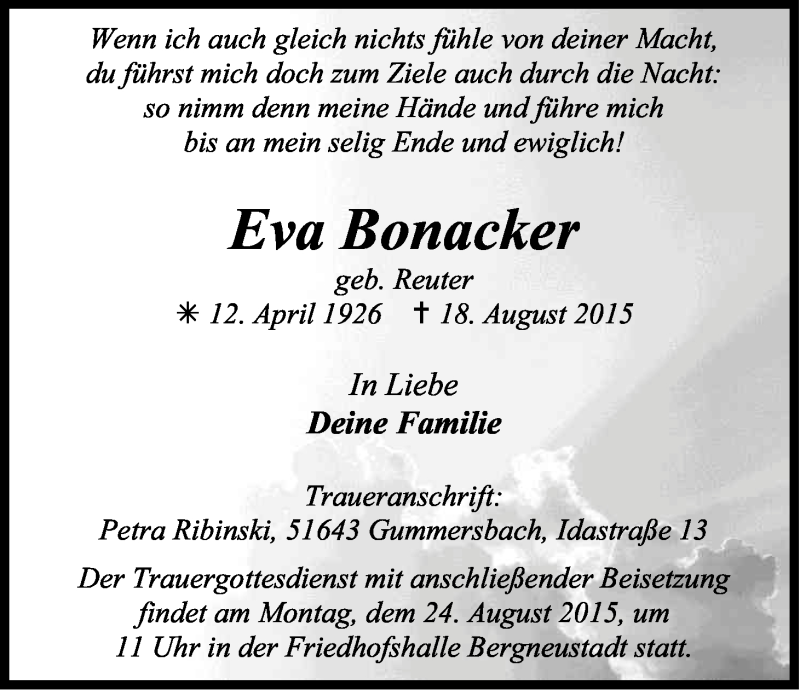 Wenn ich auch gleich nichts fühle von deiner Macht,
du führst mich doch zum Ziele auch durch die Nacht:
so nimm denn meine Hände und führe mich
bis an mein selig Ende und ewiglich!

Eva Bonacker

geb. Reuter
✳ 12. April 1926 † 18. August 2015

In Liebe
Deine Familie

Traueranschrift:
Petra Ribinski, 51643 Gummersbach, Idastraße 13

Der Trauergottesdienst mit anschließender Beisetzung findet am Montag, dem 24. August 2015, um 11 Uhr in der Friedhofshalle Bergneustadt statt.